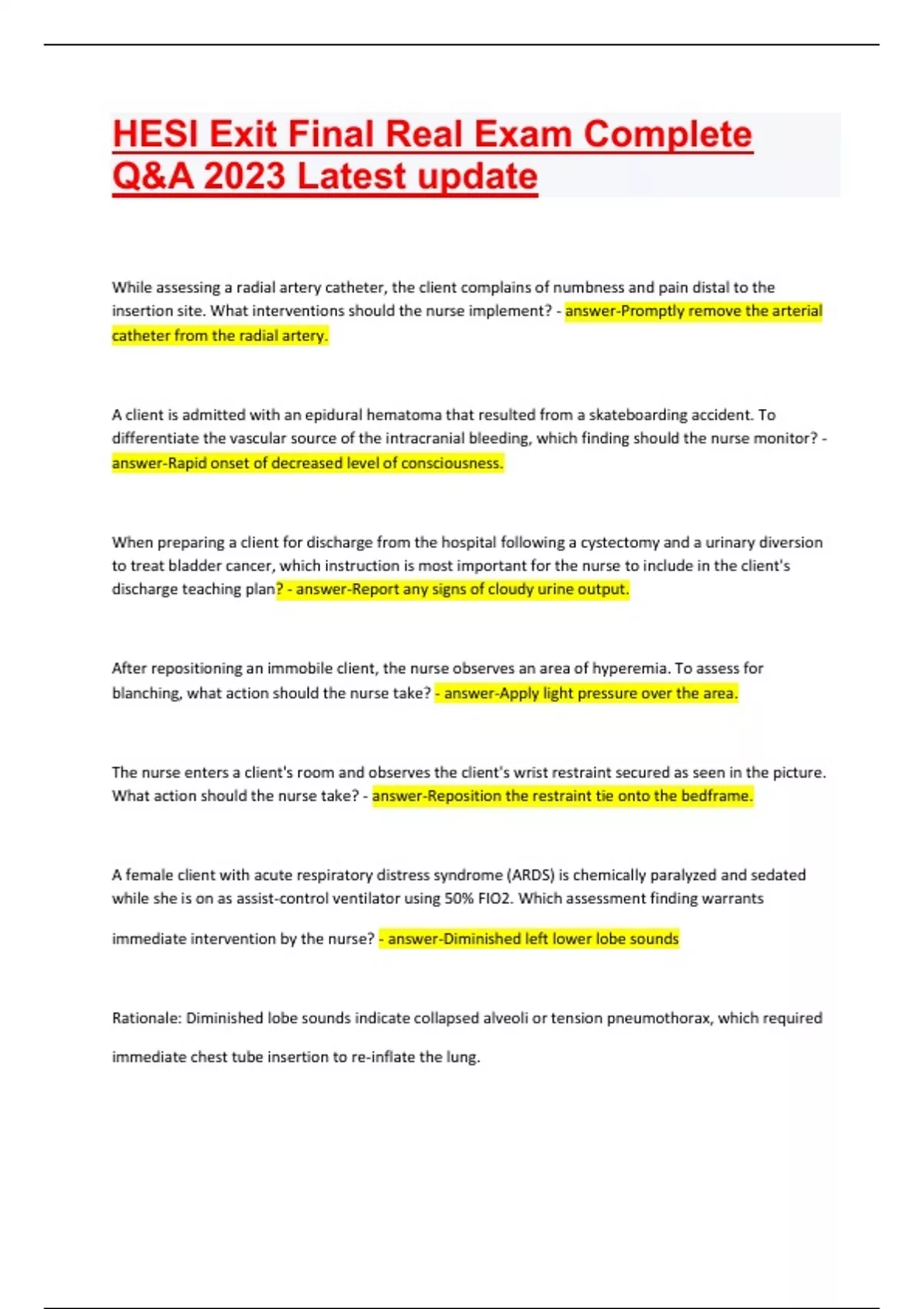 HESI Exit Final Real Exam Complete Q&A 2023 Latest update

While assessing a radial artery catheter, the client complains of numbness and pain distal to the insertion site. What interventions should the nurse implement? - answer-Promptly remove the arterial catheter from the radial artery.

A client is admitted with an epidural hematoma that resulted from a skateboarding accident. To differentiate the vascular source of the intracranial bleeding, which finding should the nurse monitor? - answer-Rapid onset of decreased level of consciousness.

When preparing a client for discharge from the hospital following a cystectomy and a urinary diversion to treat bladder cancer, which instruction is most important for the nurse to include in the client's discharge teaching plan? - answer-Report any signs of cloudy urine output.

After repositioning an immobile client, the nurse observes an area of hyperemia. To assess for blanching, what action should the nurse take? - answer-Apply light pressure over the area.

The nurse enters a client's room and observes the client's wrist restraint secured as seen in the picture. What action should the nurse take? - answer-Reposition the restraint tie onto the bedframe.

A female client with acute respiratory distress syndrome (ARDS) is chemically paralyzed and sedated while she is on as assist-control ventilator using 50% FIO2. Which assessment finding warrants immediate intervention by the nurse? - answer-Diminished left lower lobe sounds

Rationale: Diminished lobe sounds indicate collapsed alveoli or tension pneumothorax, which required immediate chest tube insertion to re-inflate the lung.